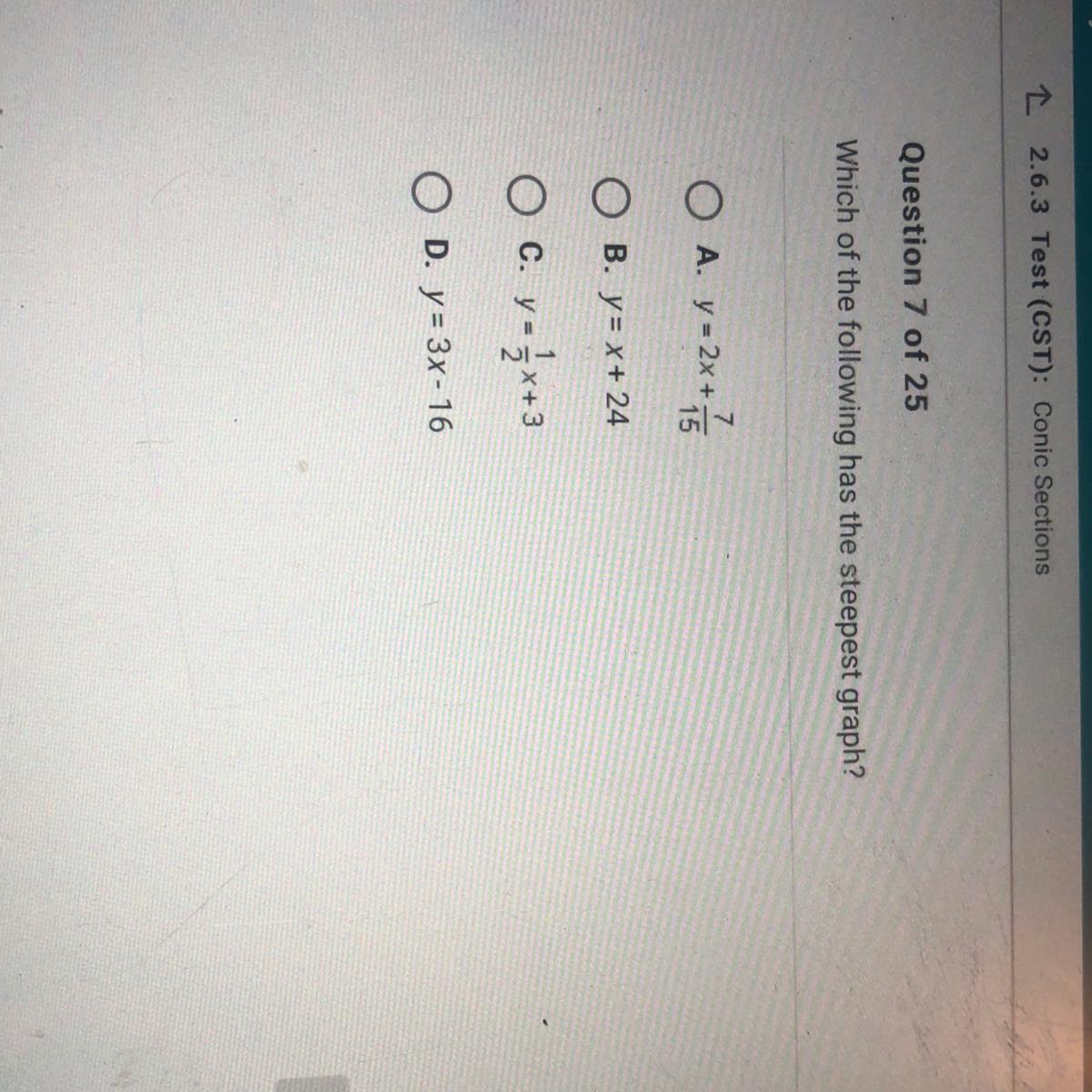 2.6.3 Test (CST): Conic Sections

Question 7 of 25

Which of the following has the steepest graph?

A. $y = 2x + \frac{7}{15}$

B. $y = x + 24$

C. $y = \frac{1}{2}x + 3$

D. $y = 3x - 16$